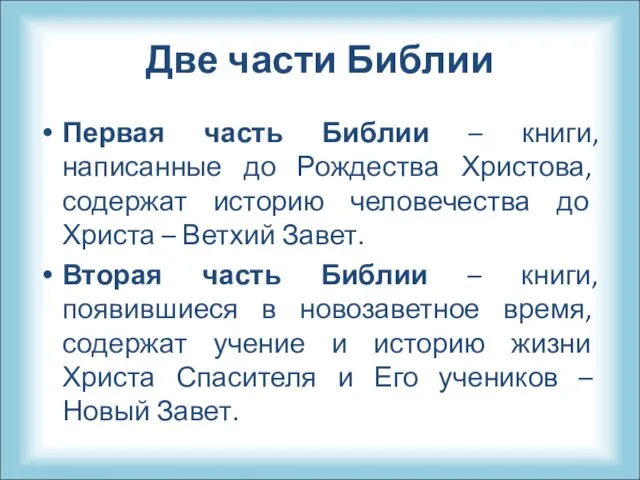 Две части Библии

• Первая часть Библии – книги, написанные до Рождества Христова, содержат историю человечества до Христа – Ветхий Завет.

• Вторая часть Библии – книги, появившиеся в новозаветное время, содержат учение и историю жизни Христа Спасителя и Его учеников – Новый Завет.